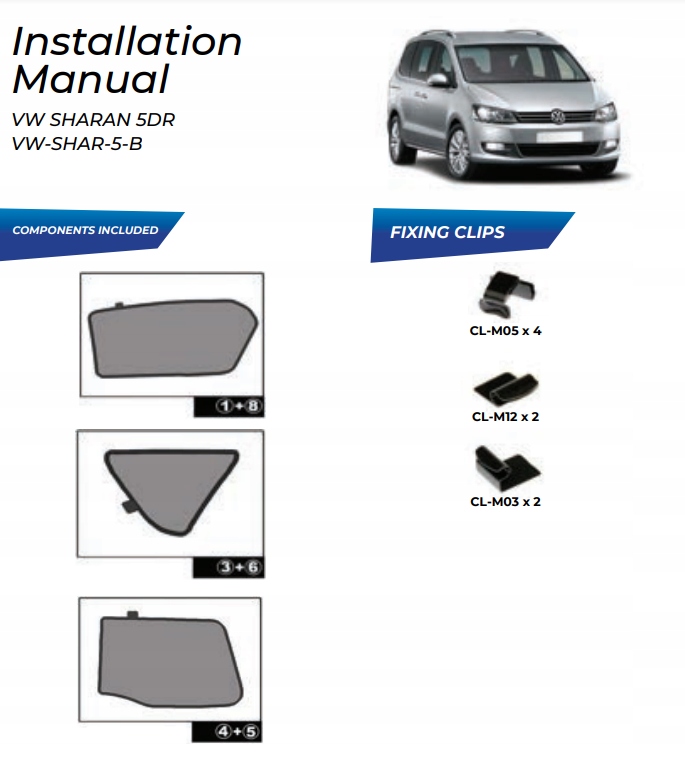 Installation Manual

VW SHARAN 5DR
VW-SHAR-5-B

COMPONENTS INCLUDED

①+⑧

③+⑥

④+⑤

FIXING CLIPS

CL-M05 x 4

CL-M12 x 2

CL-M03 x 2